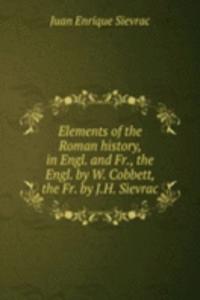 Juan Enrique Sievrac

Elements of the Roman history, in Engl. and Fr., the Engl. by W. Cobbett, the Fr. by J.H. Sievrac